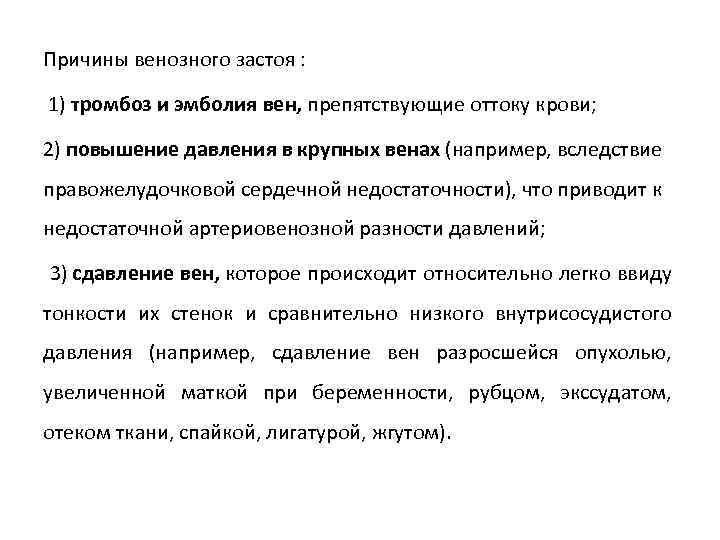 Причины венозного застоя :

1) тромбоз и эмболия вен, препятствующие оттоку крови;

2) повышение давления в крупных венах (например, вследствие правожелудочковой сердечной недостаточности), что приводит к недостаточной артериовенозной разности давлений;

3) сдавление вен, которое происходит относительно легко ввиду тонкости их стенок и сравнительно низкого внутрисосудистого давления (например, сдавление вен разросшейся опухолью, увеличенной маткой при беременности, рубцом, экссудатом, отеком ткани, спайкой, лигатурой, жгутом).